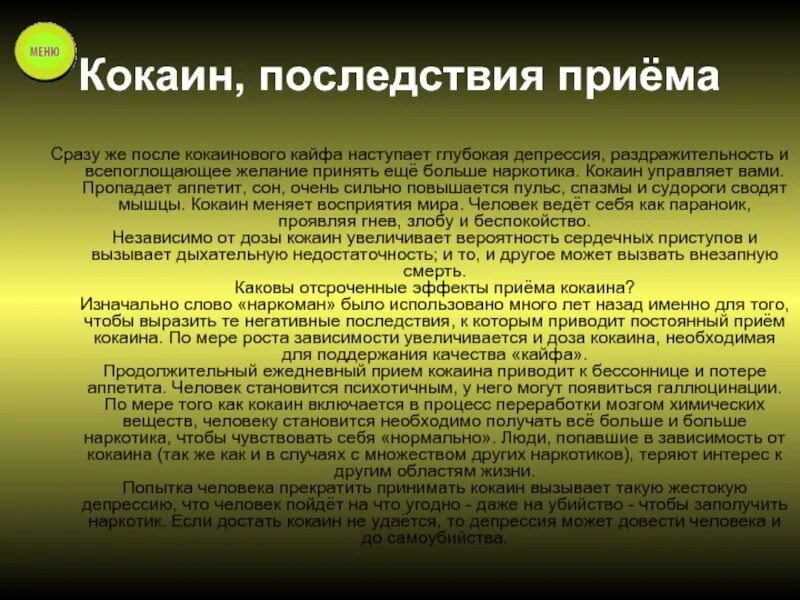 МЕНЮ

Кокаин, последствия приёма

Сразу же после кокаинового кайфа наступает глубокая депрессия, раздражительность и всепоглощающее желание принять ещё больше наркотика. Кокаин управляет вами. Пропадает аппетит, сон, очень сильно повышается пульс, спазмы и судороги сводят мышцы. Кокаин меняет восприятия мира. Человек ведёт себя как параноик, проявляя гнев, злобу и беспокойство.

Независимо от дозы кокаин увеличивает вероятность сердечных приступов и вызывает дыхательную недостаточность; и то, и другое может вызвать внезапную смерть.

Каковы отсроченные эффекты приёма кокаина?

Изначально слово «наркоман» было использовано много лет назад именно для того, чтобы выразить те негативные последствия, к которым приводит постоянный приём кокаина. По мере роста зависимости увеличивается и доза кокаина, необходимая для поддержания качества «кайфа».

Продолжительный ежедневный прием кокаина приводит к бессоннице и потере аппетита. Человек становится психотичным, у него могут появиться галлюцинации. По мере того как кокаин включается в процесс переработки мозгом химических веществ, человеку становится необходимо получать всё больше и больше наркотика, чтобы чувствовать себя «нормально». Люди, попавшие в зависимость от кокаина (так же как и в случаях с множеством других наркотиков), теряют интерес к другим областям жизни.

Попытка человека прекратить принимать кокаин вызывает такую жестокую депрессию, что человек пойдёт на что угодно - даже на убийство - чтобы заполучить наркотик. Если достать кокаин не удаётся, то депрессия может довести человека и до самоубийства.